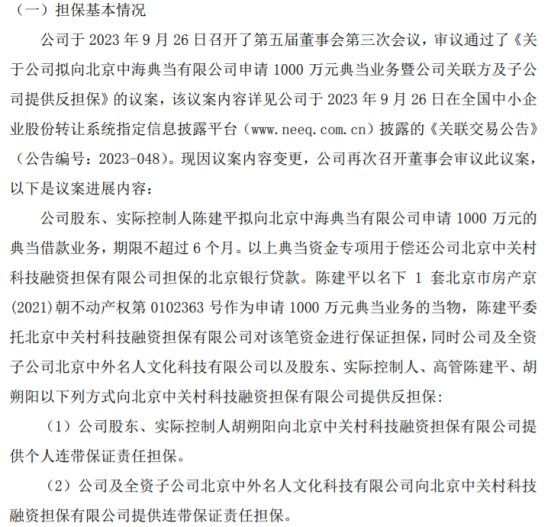 （一）担保基本情况

公司于 2023 年 9 月 26 日召开了第五届董事会第三次会议，审议通过了《关于公司拟向北京中海典当有限公司申请 1000 万元典当业务暨公司关联方及子公司提供反担保》的议案，该议案内容详见公司于 2023 年 9 月 26 日在全国中小企业股份转让系统指定信息披露平台（www.neeq.com.cn）披露的《关联交易公告》（公告编号：2023-048）。现因议案内容变更，公司再次召开董事会审议此议案，以下是议案进展内容：

公司股东、实际控制人陈建平拟向北京中海典当有限公司申请 1000 万元的典当借款业务，期限不超过 6 个月。以上典当资金专项用于偿还公司北京中关村科技融资担保有限公司担保的北京银行贷款。陈建平以名下 1 套北京市房产京(2021)朝不动产权第 0102363 号作为申请 1000 万元典当业务的当物，陈建平委托北京中关村科技融资担保有限公司对该笔资金进行保证担保，同时公司及全资子公司北京中外名人文化科技有限公司以及股东、实际控制人、高管陈建平、胡朔阳以下列方式向北京中关村科技融资担保有限公司提供反担保：

（1）公司股东、实际控制人胡朔阳向北京中关村科技融资担保有限公司提供个人连带保证责任担保。

（2）公司及全资子公司北京中外名人文化科技有限公司向北京中关村科技融资担保有限公司提供连带保证责任担保。